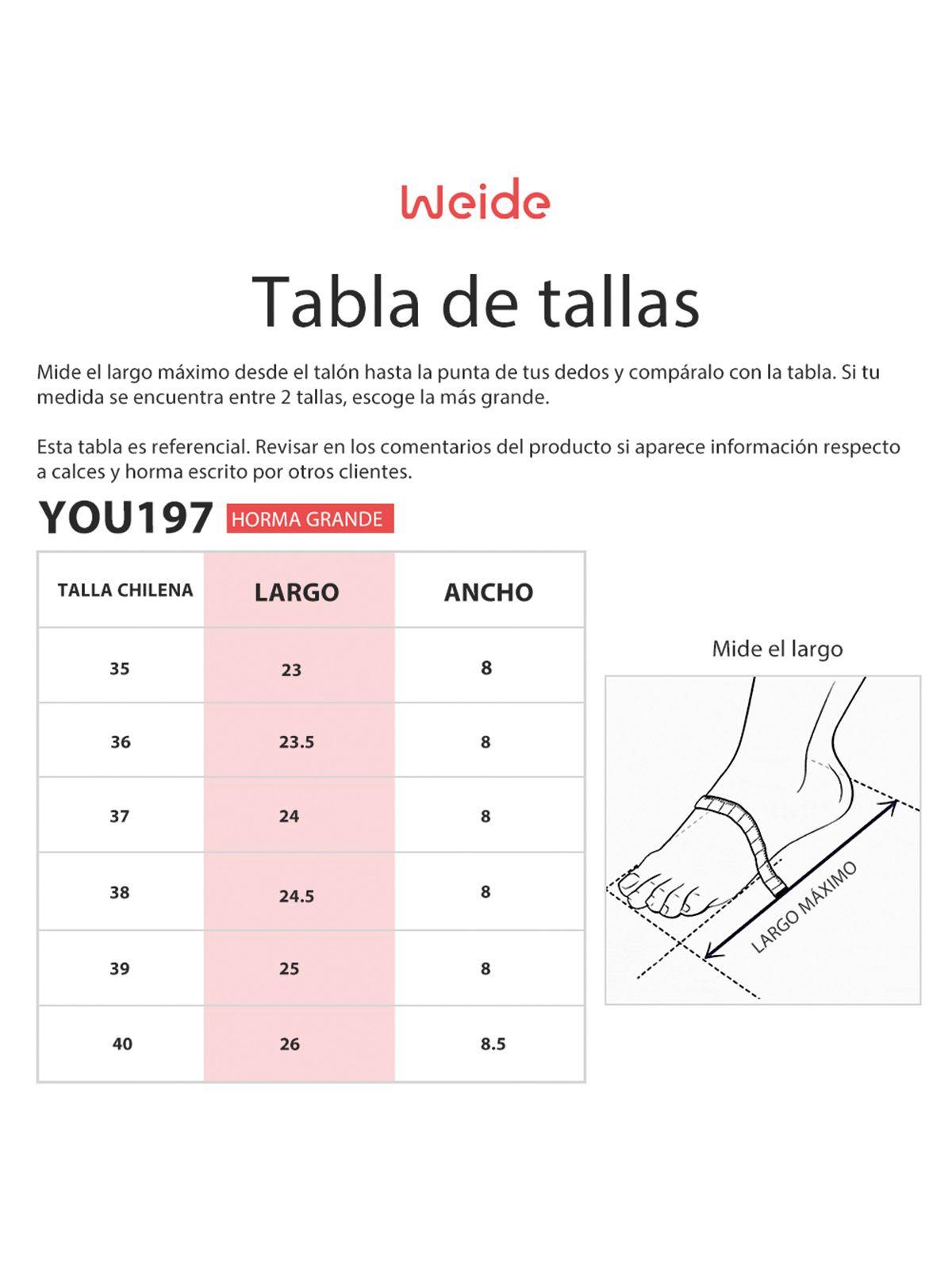 Weide

Tabla de tallas

Mide el largo máximo desde el talón hasta la punta de tus dedos y compáralo con la tabla. Si tu medida se encuentra entre 2 tallas, escoge la más grande.

Esta tabla es referencial. Revisar en los comentarios del producto si aparece información respecto a calces y horma escrito por otros clientes.

YOU197 HORMA GRANDE

| TALLA CHILENA | LARGO | ANCHO |
|---|---|---|
| 35 | 23 | 8 |
| 36 | 23.5 | 8 |
| 37 | 24 | 8 |
| 38 | 24.5 | 8 |
| 39 | 25 | 8 |
| 40 | 26 | 8.5 |

Mide el largo

LARGO MÁXIMO